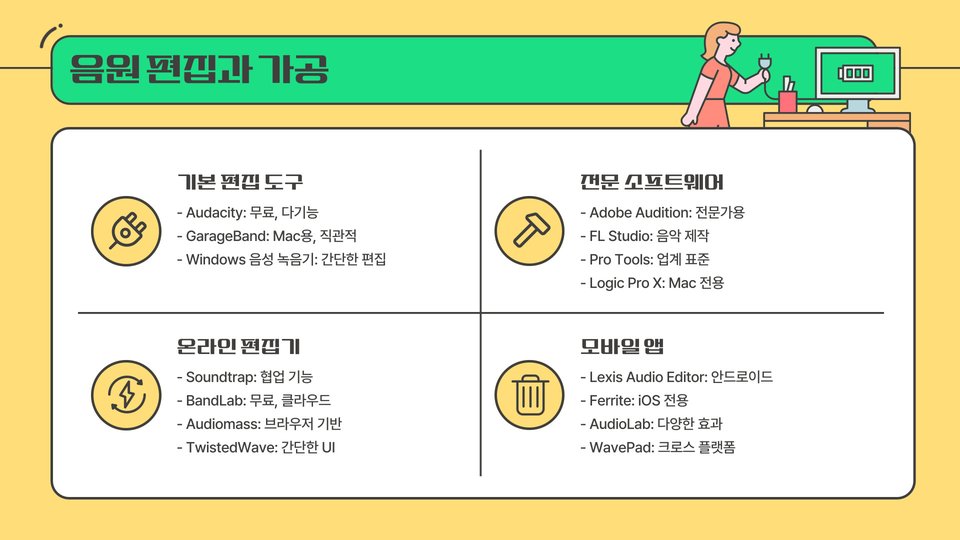 음원 편집과 가공

기본 편집 도구

- Audacity: 무료, 다기능
- GarageBand: Mac용, 직관적
- Windows 음성 녹음기: 간단한 편집

전문 소프트웨어

- Adobe Audition: 전문가용
- FL Studio: 음악 제작
- Pro Tools: 업계 표준
- Logic Pro X: Mac 전용

온라인 편집기

- Soundtrap: 협업 기능
- BandLab: 무료, 클라우드
- Audiomass: 브라우저 기반
- TwistedWave: 간단한 UI

모바일 앱

- Lexis Audio Editor: 안드로이드
- Ferrite: iOS 전용
- AudioLab: 다양한 효과
- WavePad: 크로스 플랫폼